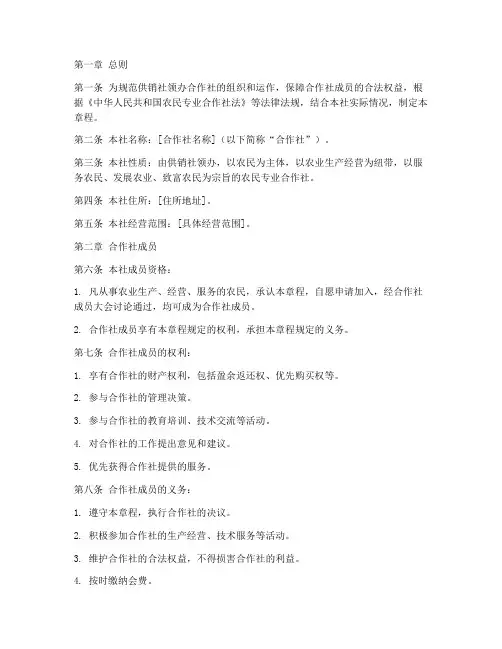 第一章 总则

第一条 为规范供销社领办合作社的组织和运作，保障合作社成员的合法权益，根据《中华人民共和国农民专业合作社法》等法律法规，结合本社实际情况，制定本章程。

第二条 本社名称：[合作社名称]（以下简称“合作社”）。

第三条 本社性质：由供销社领办，以农民为主体，以农业生产经营为纽带，以服务农民、发展农业、致富农民为宗旨的农民专业合作社。

第四条 本社住所：[住所地址]。

第五条 本社经营范围：[具体经营范围]。

第二章 合作社成员

第六条 本社成员资格：

1. 凡从事农业生产、经营、服务的农民，承认本章程，自愿申请加入，经合作社成员大会讨论通过，均可成为合作社成员。

2. 合作社成员享有本章程规定的权利，承担本章程规定的义务。

第七条 合作社成员的权利：

1. 享有合作社的财产权利，包括盈余返还权、优先购买权等。

2. 参与合作社的管理决策。

3. 参与合作社的教育培训、技术交流等活动。

4. 对合作社的工作提出意见和建议。

5. 优先获得合作社提供的服务。

第八条 合作社成员的义务：

1. 遵守本章程，执行合作社的决议。

2. 积极参加合作社的生产经营、技术服务等活动。

3. 维护合作社的合法权益，不得损害合作社的利益。

4. 按时缴纳会费。